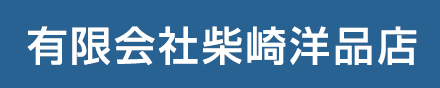 有限会社柴崎洋品店